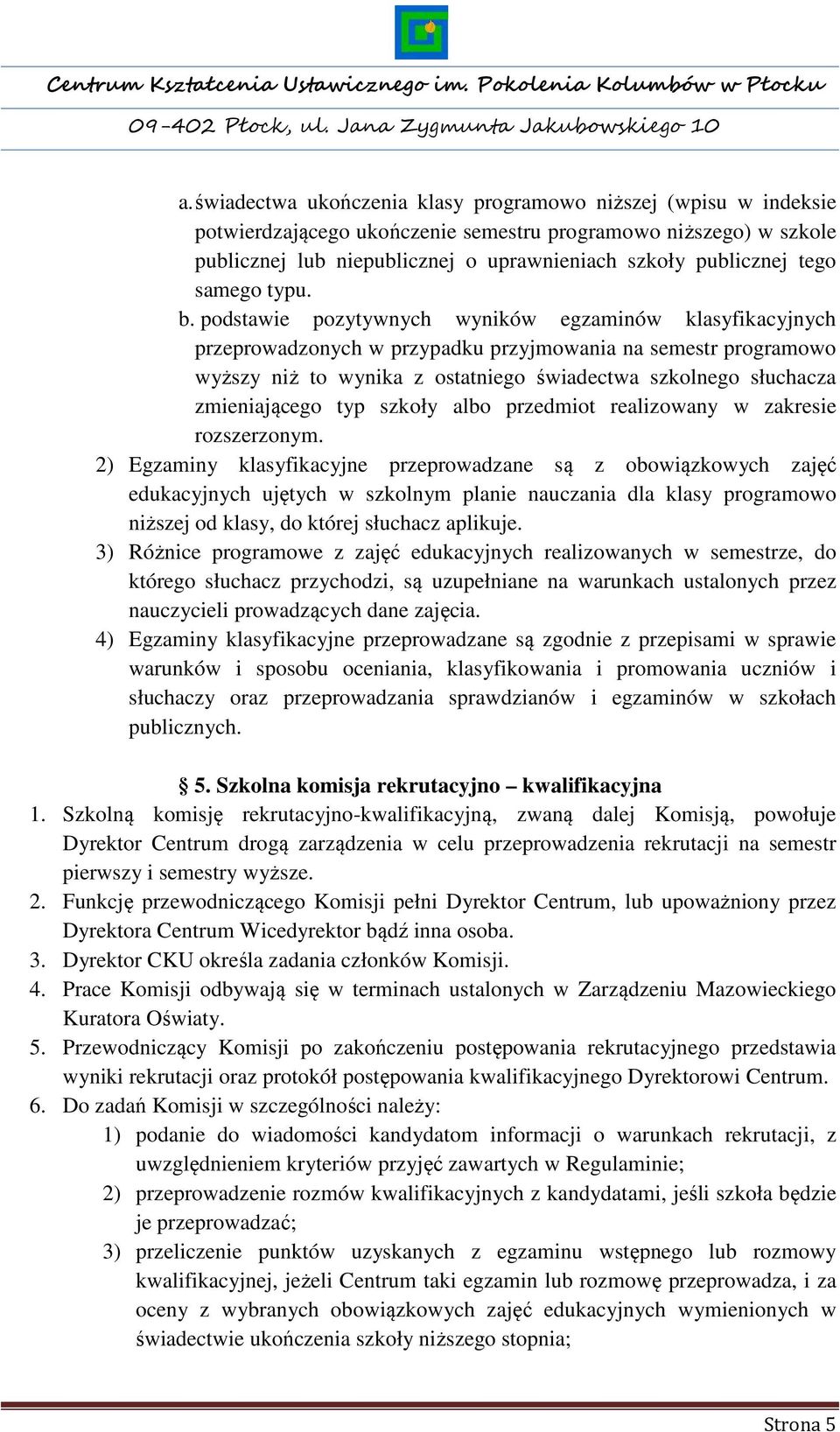 Centrum Kształcenia Ustawicznego im. Pokolenia Kolumbów w Płocku

09-402 Płock, ul. Jana Zygmunta Jakubowskiego 10

a. świadectwa ukończenia klasy programowo niższej (wpisu w indeksie potwierdzającego ukończenie semestru programowo niższego) w szkole publicznej lub niepublicznej o uprawnieniach szkoły publicznej tego samego typu.

b. podstawie pozytywnych wyników egzaminów klasyfikacyjnych przeprowadzonych w przypadku przyjmowania na semestr programowo wyższy niż to wynika z ostatniego świadectwa szkolnego słuchacza zmieniającego typ szkoły albo przedmiot realizowany w zakresie rozszerzonym.

2) Egzaminy klasyfikacyjne przeprowadzane są z obowiązkowych zajęć edukacyjnych ujętych w szkolnym planie nauczania dla klasy programowo niższej od klasy, do której słuchacz aplikuje.

3) Różnice programowe z zajęć edukacyjnych realizowanych w semestrze, do którego słuchacz przychodzi, są uzupełniane na warunkach ustalonych przez nauczycieli prowadzących dane zajęcia.

4) Egzaminy klasyfikacyjne przeprowadzane są zgodnie z przepisami w sprawie warunków i sposobu oceniania, klasyfikowania i promowania uczniów i słuchaczy oraz przeprowadzania sprawdzianów i egzaminów w szkołach publicznych.

§ 5. Szkolna komisja rekrutacyjno – kwalifikacyjna

1. Szkolną komisję rekrutacyjno-kwalifikacyjną, zwaną dalej Komisją, powołuje Dyrektor Centrum drogą zarządzenia w celu przeprowadzenia rekrutacji na semestr pierwszy i semestry wyższe.

2. Funkcję przewodniczącego Komisji pełni Dyrektor Centrum, lub upoważniony przez Dyrektora Centrum Wicedyrektor bądź inna osoba.

3. Dyrektor CKU określa zadania członków Komisji.

4. Prace Komisji odbywają się w terminach ustalonych w Zarządzeniu Mazowieckiego Kuratora Oświaty.

5. Przewodniczący Komisji po zakończeniu postępowania rekrutacyjnego przedstawia wyniki rekrutacji oraz protokół postępowania kwalifikacyjnego Dyrektorowi Centrum.

6. Do zadań Komisji w szczególności należy:

1) podanie do wiadomości kandydatom informacji o warunkach rekrutacji, z uwzględnieniem kryteriów przyjęć zawartych w Regulaminie;

2) przeprowadzenie rozmów kwalifikacyjnych z kandydatami, jeśli szkoła będzie je przeprowadzać;

3) przeliczenie punktów uzyskanych z egzaminu wstępnego lub rozmowy kwalifikacyjnej, jeżeli Centrum taki egzamin lub rozmowę przeprowadza, i za oceny z wybranych obowiązkowych zajęć edukacyjnych wymienionych w świadectwie ukończenia szkoły niższego stopnia;

Strona 5